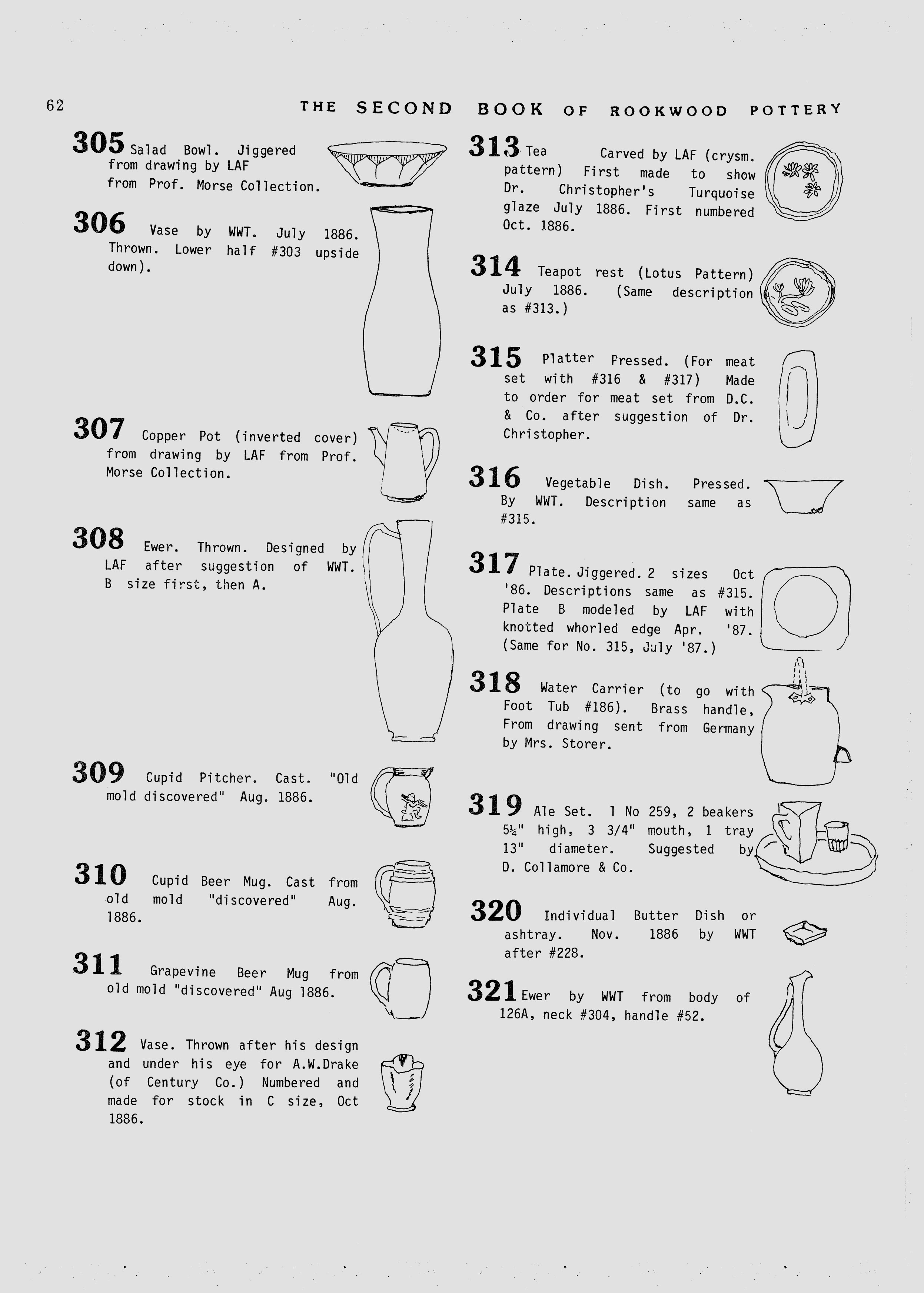 62 THE SECOND BOOK OF ROOKWOOD POTTERY

305 Salad Bowl. Jiggered from drawing by LAF from Prof. Morse Collection.

306 Vase by WWT. July 1886. Thrown. Lower half #303 upside down).

307 Copper Pot (inverted cover) from drawing by LAF from Prof. Morse Collection.

308 Ewer. Thrown. Designed by LAF after suggestion of WWT. B size first, then A.

309 Cupid Pitcher. Cast. "Old mold discovered" Aug. 1886.

310 Cupid Beer Mug. Cast from old mold "discovered" Aug. 1886.

311 Grapevine Beer Mug from old mold "discovered" Aug 1886.

312 Vase. Thrown after his design and under his eye for A.W.Drake (of Century Co.) Numbered and made for stock in C size, Oct 1886.

313 Tea Carved by LAF (crysm. pattern) First made to show Dr. Christopher's Turquoise glaze July 1886. First numbered Oct. 1886.

314 Teapot rest (Lotus Pattern) July 1886. (Same description as #313.)

315 Platter Pressed. (For meat set with #316 & #317) Made to order for meat set from D.C. & Co. after suggestion of Dr. Christopher.

316 Vegetable Dish. Pressed. By WWT. Description same as #315.

317 Plate. Jiggered. 2 sizes Oct '86. Descriptions same as #315. Plate B modeled by LAF with knotted whorled edge Apr. '87. (Same for No. 315, July '87.)

318 Water Carrier (to go with Foot Tub #186). Brass handle, From drawing sent from Germany by Mrs. Storer.

319 Ale Set. 1 No 259, 2 beakers 5¼" high, 3 3/4" mouth, 1 tray 13" diameter. Suggested by D. Collamore & Co.

320 Individual Butter Dish or ashtray. Nov. 1886 by WWT after #228.

321 Ewer by WWT from body of 126A, neck #304, handle #52.